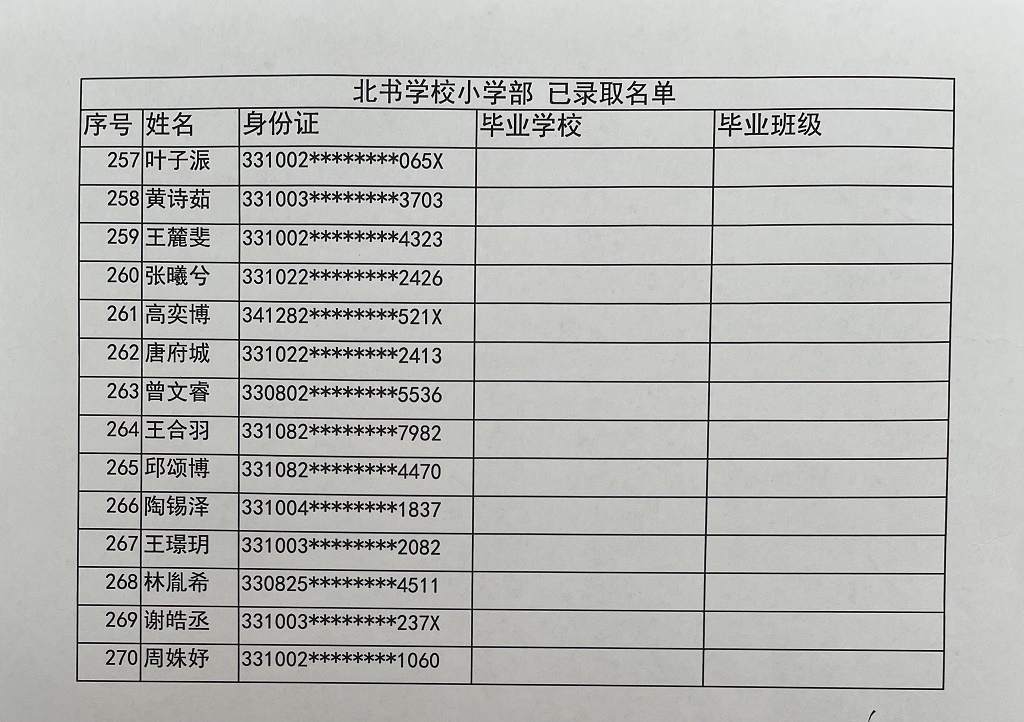 北书学校小学部 已录取名单

| 序号 | 姓名 | 身份证 | 毕业学校 | 毕业班级 |
|---|---|---|---|---|
| 257 | 叶子派 | 331002********065X | | |
| 258 | 黄诗茹 | 331003********3703 | | |
| 259 | 王麓斐 | 331002********4323 | | |
| 260 | 张曦兮 | 331022********2426 | | |
| 261 | 高奕博 | 341282********521X | | |
| 262 | 唐府城 | 331022********2413 | | |
| 263 | 曾文睿 | 330802********5536 | | |
| 264 | 王合羽 | 331082********7982 | | |
| 265 | 邱颂博 | 331082********4470 | | |
| 266 | 陶锡泽 | 331004********1837 | | |
| 267 | 王璟玥 | 331003********2082 | | |
| 268 | 林胤希 | 330825********4511 | | |
| 269 | 谢皓丞 | 331003********237X | | |
| 270 | 周姝妤 | 331002********1060 | | |